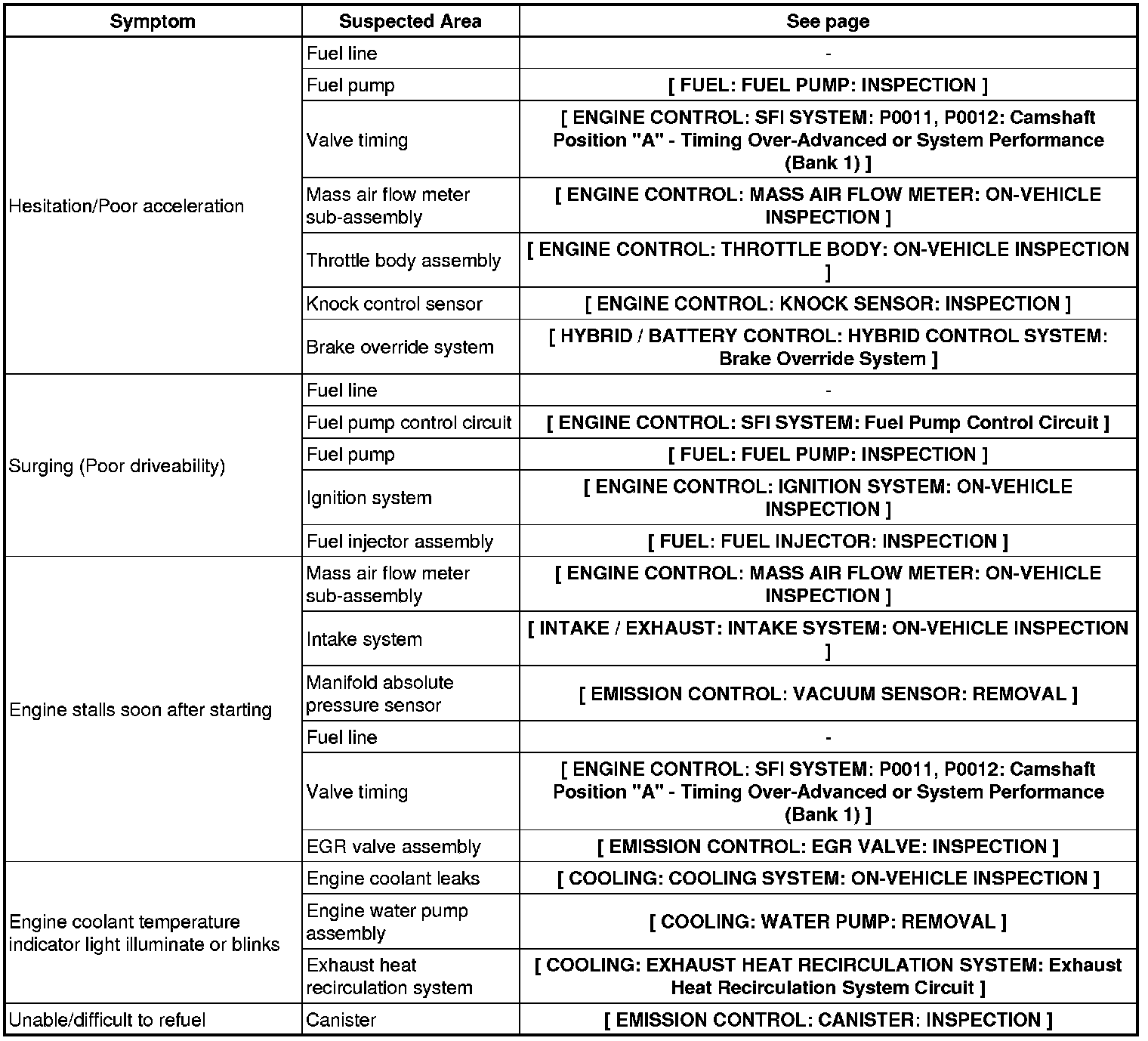 | Symptom | Suspected Area | See page |
|---|---|---|
| Hesitation/Poor acceleration | Fuel line | - |
| | Fuel pump | [ FUEL: FUEL PUMP: INSPECTION ] |
| | Valve timing | [ ENGINE CONTROL: SFI SYSTEM: P0011, P0012: Camshaft Position "A" - Timing Over-Advanced or System Performance (Bank 1) ] |
| | Mass air flow meter sub-assembly | [ ENGINE CONTROL: MASS AIR FLOW METER: ON-VEHICLE INSPECTION ] |
| | Throttle body assembly | [ ENGINE CONTROL: THROTTLE BODY: ON-VEHICLE INSPECTION ] |
| | Knock control sensor | [ ENGINE CONTROL: KNOCK SENSOR: INSPECTION ] |
| | Brake override system | [ HYBRID / BATTERY CONTROL: HYBRID CONTROL SYSTEM: Brake Override System ] |
| Surging (Poor driveability) | Fuel line | - |
| | Fuel pump control circuit | [ ENGINE CONTROL: SFI SYSTEM: Fuel Pump Control Circuit ] |
| | Fuel pump | [ FUEL: FUEL PUMP: INSPECTION ] |
| | Ignition system | [ ENGINE CONTROL: IGNITION SYSTEM: ON-VEHICLE INSPECTION ] |
| | Fuel injector assembly | [ FUEL: FUEL INJECTOR: INSPECTION ] |
| Engine stalls soon after starting | Mass air flow meter sub-assembly | [ ENGINE CONTROL: MASS AIR FLOW METER: ON-VEHICLE INSPECTION ] |
| | Intake system | [ INTAKE / EXHAUST: INTAKE SYSTEM: ON-VEHICLE INSPECTION ] |
| | Manifold absolute pressure sensor | [ EMISSION CONTROL: VACUUM SENSOR: REMOVAL ] |
| | Fuel line | - |
| | Valve timing | [ ENGINE CONTROL: SFI SYSTEM: P0011, P0012: Camshaft Position "A" - Timing Over-Advanced or System Performance (Bank 1) ] |
| | EGR valve assembly | [ EMISSION CONTROL: EGR VALVE: INSPECTION ] |
| Engine coolant temperature indicator light illuminate or blinks | Engine coolant leaks | [ COOLING: COOLING SYSTEM: ON-VEHICLE INSPECTION ] |
| | Engine water pump assembly | [ COOLING: WATER PUMP: REMOVAL ] |
| | Exhaust heat recirculation system | [ COOLING: EXHAUST HEAT RECIRCULATION SYSTEM: Exhaust Heat Recirculation System Circuit ] |
| Unable/difficult to refuel | Canister | [ EMISSION CONTROL: CANISTER: INSPECTION ] |